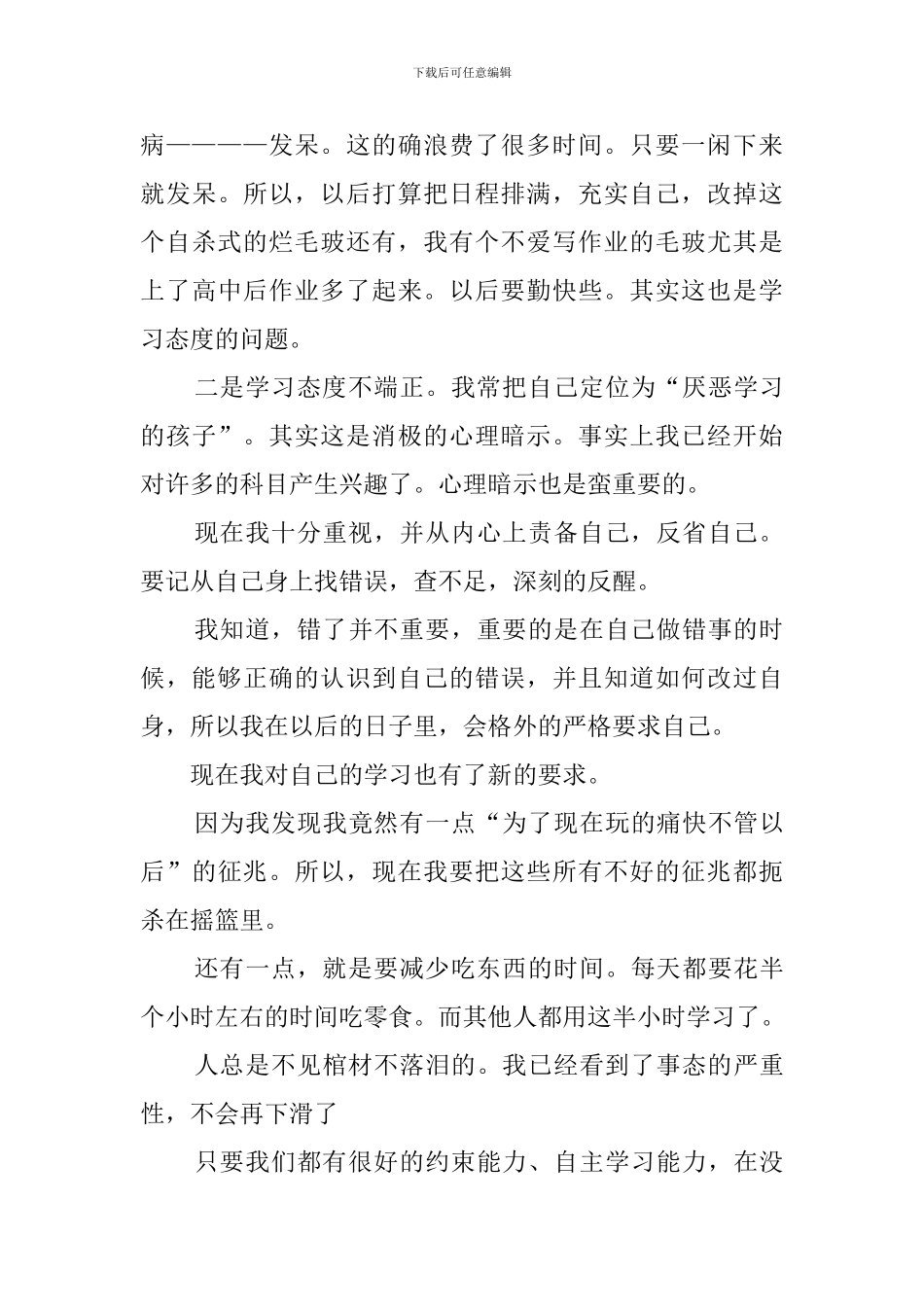 下载后可任意编辑

病————发呆。这的确浪费了很多时间。只要一闲下来就发呆。所以，以后打算把日程排满，充实自己，改掉这个自杀式的烂毛玻还有，我有个不爱写作业的毛玻尤其是上了高中后作业多了起来。以后要勤快些。其实这也是学习态度的问题。

二是学习态度不端正。我常把自己定位为“厌恶学习的孩子”。其实这是消极的心理暗示。事实上我已经开始对许多的科目产生兴趣了。心理暗示也是蛮重要的。

现在我十分重视，并从内心上责备自己，反省自己。要记从自己身上找错误，查不足，深刻的反醒。

我知道，错了并不重要，重要的是在自己做错事的时候，能够正确的认识到自己的错误，并且知道如何改过自身，所以我在以后的日子里，会格外的严格要求自己。

现在我对自己的学习也有了新的要求。

因为我发现我竟然有一点“为了现在玩的痛快不管以后”的征兆。所以，现在我要把这些所有不好的征兆都扼杀在摇篮里。

还有一点，就是要减少吃东西的时间。每天都要花半个小时左右的时间吃零食。而其他人都用这半小时学习了。

人总是不见棺材不落泪的。我已经看到了事态的严重性，不会再下滑了

只要我们都有很好的约束能力、自主学习能力，在没